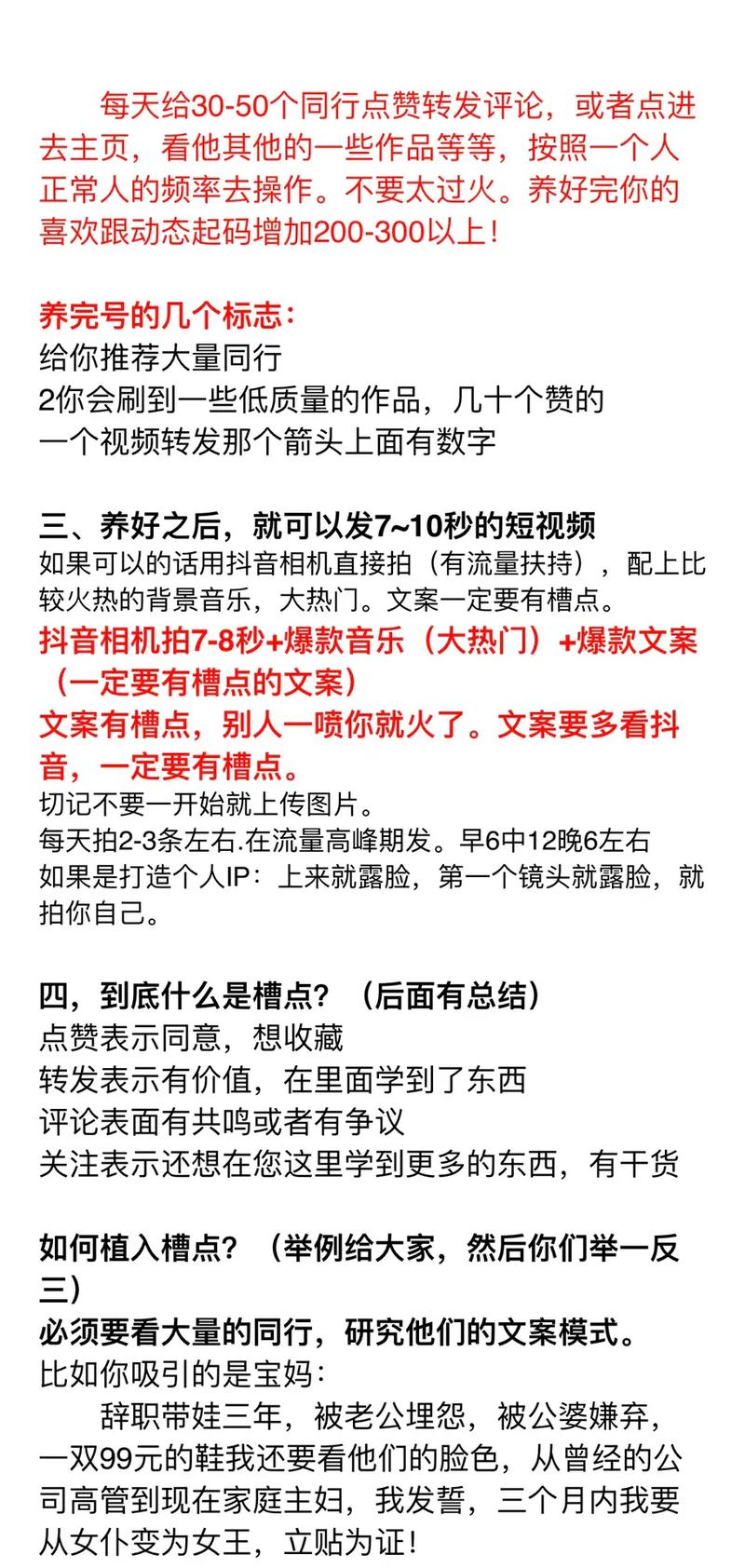 每天给30-50个同行点赞转发评论，或者点进去主页，看他其他的一些作品等等，按照一个人正常人的频率去操作。不要太过火。养好完你的喜欢跟动态起码增加200-300以上！

养完号的几个标志：
给你推荐大量同行
2你会刷到一些低质量的作品，几十个赞的
一个视频转发那个箭头上面有数字

三、养好之后，就可以发7~10秒的短视频
如果可以的话用抖音相机直接拍（有流量扶持），配上比较火热的背景音乐，大热门。文案一定要有槽点。
抖音相机拍7-8秒+爆款音乐（大热门）+爆款文案（一定要有槽点的文案）
文案有槽点，别人一喷你就火了。文案要多看抖音，一定要有槽点。
切记不要一开始就上传图片。
每天拍2-3条左右.在流量高峰期发。早6中12晚6左右
如果是打造个人IP：上来就露脸，第一个镜头就露脸，就拍你自己。

四，到底什么是槽点？（后面有总结）
点赞表示同意，想收藏
转发表示有价值，在里面学到了东西
评论表面有共鸣或者有争议
关注表示还想在您这里学到更多的东西，有干货

如何植入槽点？（举例给大家，然后你们举一反三）
必须要看大量的同行，研究他们的文案模式。
比如你吸引的是宝妈：
辞职带娃三年，被老公埋怨，被公婆嫌弃，一双99元的鞋我还要看他们的脸色，从曾经的公司高管到现在家庭主妇，我发誓，三个月内我要从女仆变为女王，立贴为证！